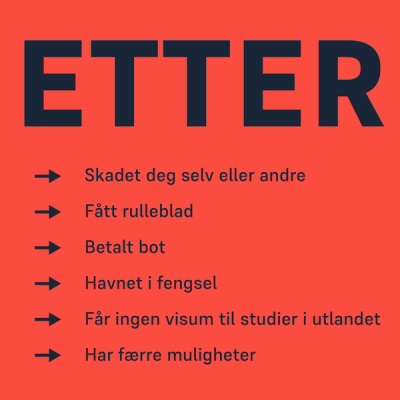 ETTER

→ Skadet deg selv eller andre
→ Fått rulleblad
→ Betalt bot
→ Havnet i fengsel
→ Får ingen visum til studier i utlandet
→ Har færre muligheter